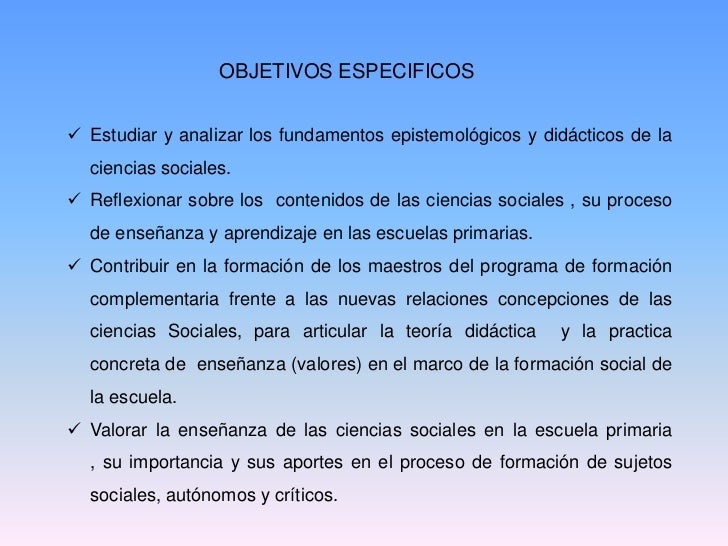 OBJETIVOS ESPECIFICOS

✓ Estudiar y analizar los fundamentos epistemológicos y didácticos de la ciencias sociales.

✓ Reflexionar sobre los contenidos de las ciencias sociales , su proceso de enseñanza y aprendizaje en las escuelas primarias.

✓ Contribuir en la formación de los maestros del programa de formación complementaria frente a las nuevas relaciones concepciones de las ciencias Sociales, para articular la teoría didáctica y la practica concreta de enseñanza (valores) en el marco de la formación social de la escuela.

✓ Valorar la enseñanza de las ciencias sociales en la escuela primaria , su importancia y sus aportes en el proceso de formación de sujetos sociales, autónomos y críticos.